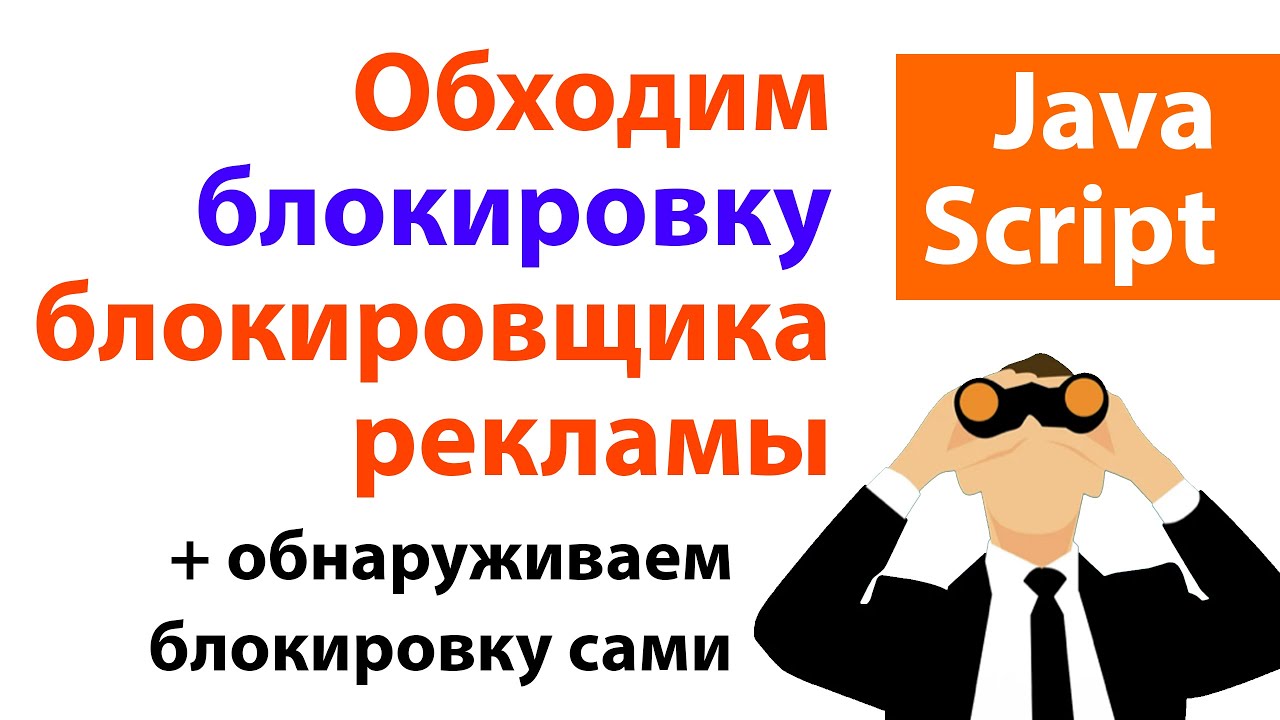 Обходим блокировку блокировщика рекламы

+ обнаруживаем блокировку сами

Java Script